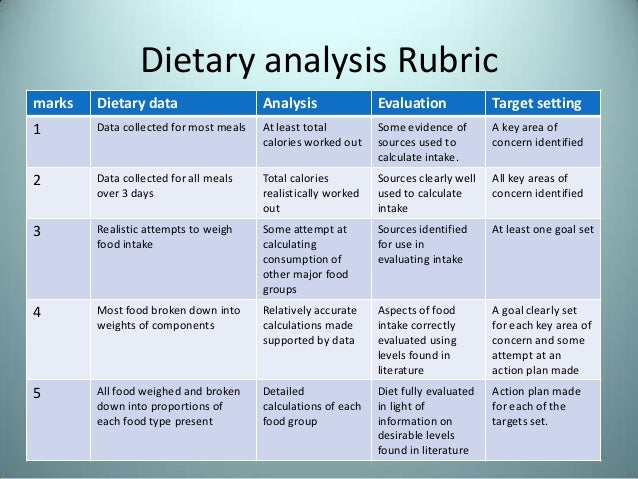 Dietary analysis Rubric

| marks | Dietary data | Analysis | Evaluation | Target setting |
|---|---|---|---|---|
| 1 | Data collected for most meals | At least total calories worked out | Some evidence of sources used to calculate intake. | A key area of concern identified |
| 2 | Data collected for all meals over 3 days | Total calories realistically worked out | Sources clearly well used to calculate intake | All key areas of concern identified |
| 3 | Realistic attempts to weigh food intake | Some attempt at calculating consumption of other major food groups | Sources identified for use in evaluating intake | At least one goal set |
| 4 | Most food broken down into weights of components | Relatively accurate calculations made supported by data | Aspects of food intake correctly evaluated using levels found in literature | A goal clearly set for each key area of concern and some attempt at an action plan made |
| 5 | All food weighed and broken down into proportions of each food type present | Detailed calculations of each food group | Diet fully evaluated in light of information on desirable levels found in literature | Action plan made for each of the targets set. |